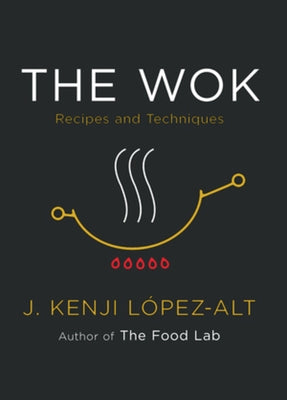 THE WOK

Recipes and Techniques

J. KENJI LÓPEZ-ALT

Author of The Food Lab